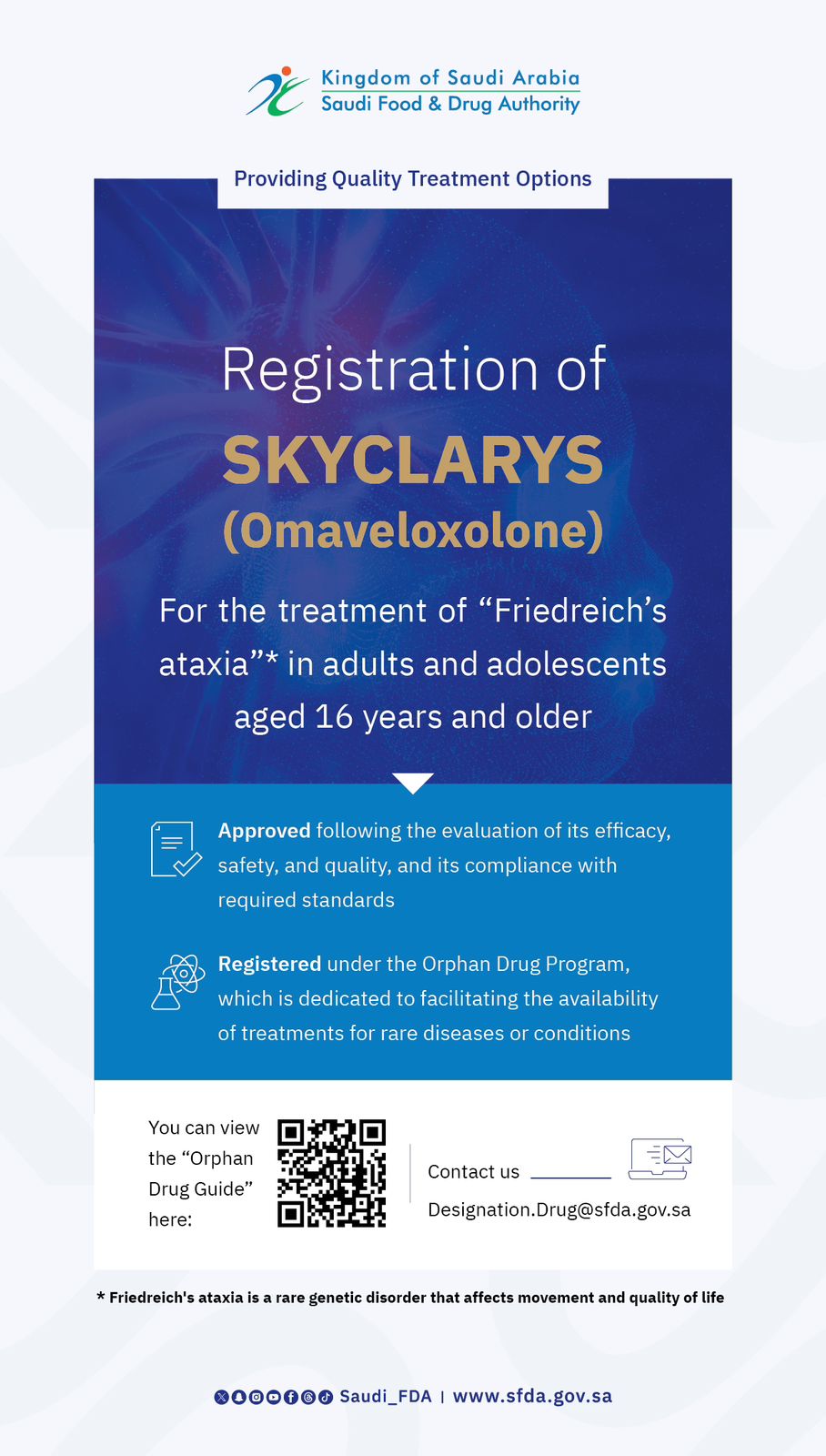 Kingdom of Saudi Arabia
Saudi Food & Drug Authority

Providing Quality Treatment Options

Registration of

SKYCLARYS

(Omaveloxolone)

For the treatment of "Friedreich's ataxia"* in adults and adolescents aged 16 years and older

Approved following the evaluation of its efficacy, safety, and quality, and its compliance with required standards

Registered under the Orphan Drug Program, which is dedicated to facilitating the availability of treatments for rare diseases or conditions

You can view the "Orphan Drug Guide" here:

Contact us

Designation.Drug@sfda.gov.sa

* Friedreich's ataxia is a rare genetic disorder that affects movement and quality of life

Saudi_FDA | www.sfda.gov.sa